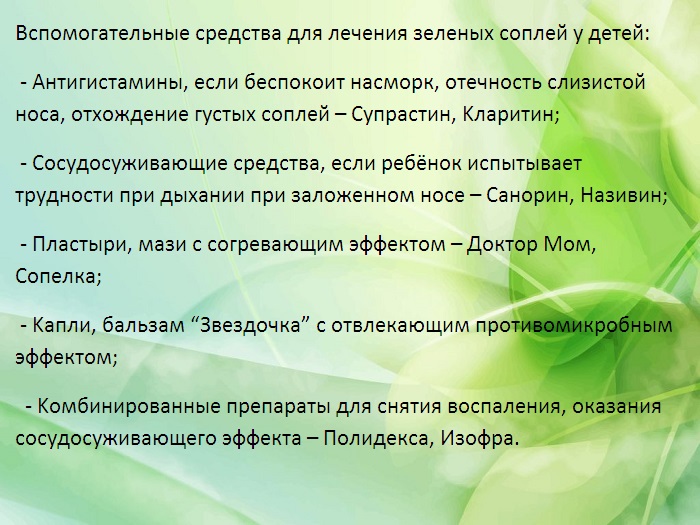 Вспомогательные средства для лечения зеленых соплей у детей:

- Антигистамины, если беспокоит насморк, отечность слизистой носа, отхождение густых соплей – Супрастин, Кларитин;

- Сосудосуживающие средства, если ребёнок испытывает трудности при дыхании при заложенном носе – Санорин, Називин;

- Пластыри, мази с согревающим эффектом – Доктор Мом, Сопелка;

- Капли, бальзам “Звездочка” с отвлекающим противомикробным эффектом;

- Комбинированные препараты для снятия воспаления, оказания сосудосуживающего эффекта – Полидекса, Изофра.